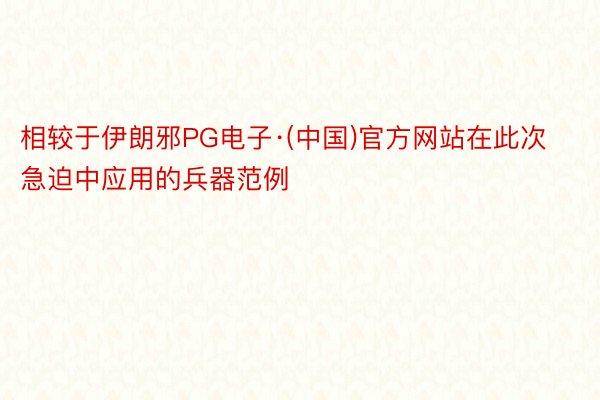 相较于伊朗邪PG电子·(中国)官方网站在此次急迫中应用的兵器范例